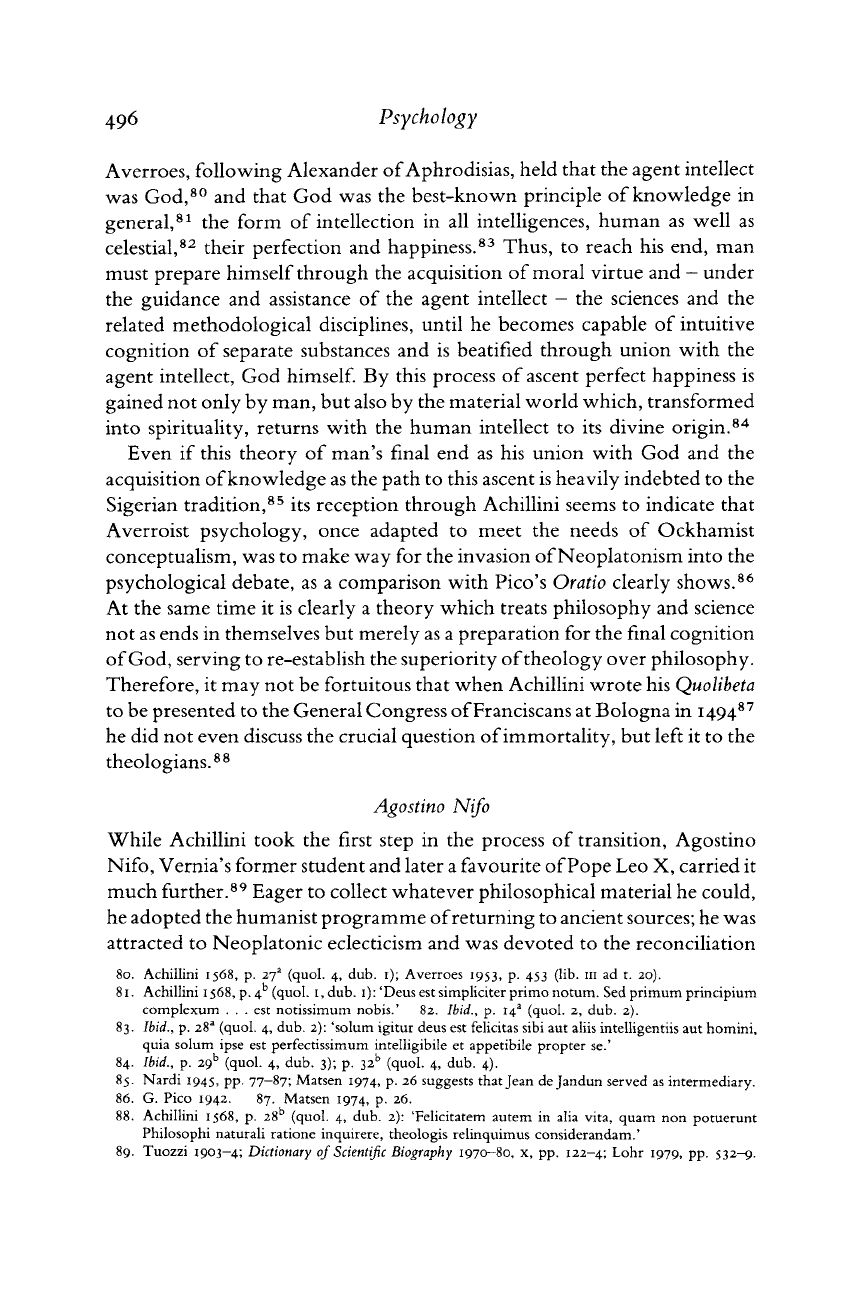 496 Psychology

Averroes, following Alexander of Aphrodisias, held that the agent intellect was God,$^{80}$ and that God was the best-known principle of knowledge in general,$^{81}$ the form of intellection in all intelligences, human as well as celestial,$^{82}$ their perfection and happiness.$^{83}$ Thus, to reach his end, man must prepare himself through the acquisition of moral virtue and – under the guidance and assistance of the agent intellect – the sciences and the related methodological disciplines, until he becomes capable of intuitive cognition of separate substances and is beatified through union with the agent intellect, God himself. By this process of ascent perfect happiness is gained not only by man, but also by the material world which, transformed into spirituality, returns with the human intellect to its divine origin.$^{84}$

Even if this theory of man's final end as his union with God and the acquisition of knowledge as the path to this ascent is heavily indebted to the Sigerian tradition,$^{85}$ its reception through Achillini seems to indicate that Averroist psychology, once adapted to meet the needs of Ockhamist conceptualism, was to make way for the invasion of Neoplatonism into the psychological debate, as a comparison with Pico's Oratio clearly shows.$^{86}$ At the same time it is clearly a theory which treats philosophy and science not as ends in themselves but merely as a preparation for the final cognition of God, serving to re-establish the superiority of theology over philosophy. Therefore, it may not be fortuitous that when Achillini wrote his Quolibeta to be presented to the General Congress of Franciscans at Bologna in 1494$^{87}$ he did not even discuss the crucial question of immortality, but left it to the theologians.$^{88}$

Agostino Nifo

While Achillini took the first step in the process of transition, Agostino Nifo, Vernia's former student and later a favourite of Pope Leo X, carried it much further.$^{89}$ Eager to collect whatever philosophical material he could, he adopted the humanist programme of returning to ancient sources; he was attracted to Neoplatonic eclecticism and was devoted to the reconciliation

80. Achillini 1568, p. 27$^a$ (quol. 4, dub. 1); Averroes 1953, p. 453 (lib. III ad t. 20).
81. Achillini 1568, p. 4$^b$ (quol. 1, dub. 1): 'Deus est simpliciter primo notum. Sed primum principium complexum . . . est notissimum nobis.' 82. Ibid., p. 14$^a$ (quol. 2, dub. 2).
83. Ibid., p. 28$^a$ (quol. 4, dub. 2): 'solum igitur deus est felicitas sibi aut aliis intelligentiis aut homini, quia solum ipse est perfectissimum intelligibile et appetibile propter se.'
84. Ibid., p. 29$^b$ (quol. 4, dub. 3); p. 32$^b$ (quol. 4, dub. 4).
85. Nardi 1945, pp. 77–87; Matsen 1974, p. 26 suggests that Jean de Jandun served as intermediary.
86. G. Pico 1942. 87. Matsen 1974, p. 26.
88. Achillini 1568, p. 28$^b$ (quol. 4, dub. 2): 'Felicitatem autem in alia vita, quam non potuerunt Philosophi naturali ratione inquirere, theologis relinquimus considerandam.'
89. Tuozzi 1903–4; Dictionary of Scientific Biography 1970–80, x, pp. 122–4; Lohr 1979, pp. 532–9.